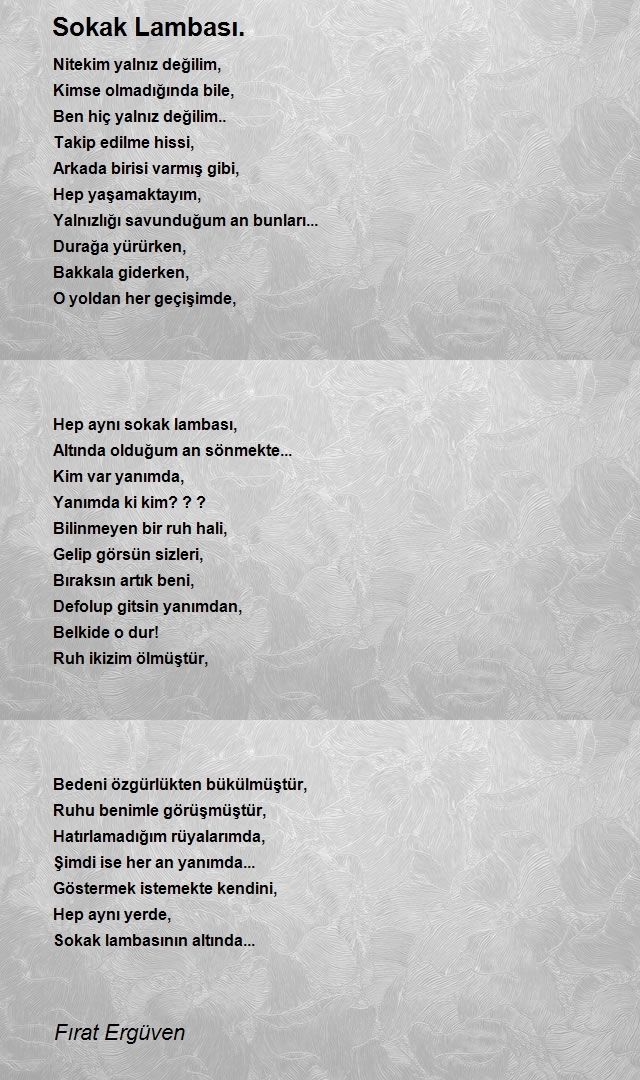 Sokak Lambası.

Nitekim yalnız değilim,
Kimse olmadığında bile,
Ben hiç yalnız değilim..
Takip edilme hissi,
Arkada birisi varmış gibi,
Hep yaşamaktayım,
Yalnızlığı savunduğum an bunları...
Durağa yürürken,
Bakkala giderken,
O yoldan her geçişimde,

Hep aynı sokak lambası,
Altında olduğum an sönmekte...
Kim var yanımda,
Yanımda ki kim? ? ?
Bilinmeyen bir ruh hali,
Gelip görsün sizleri,
Bıraksın artık beni,
Defolup gitsin yanımdan,
Belkide o dur!
Ruh ikizim ölmüştür,

Bedeni özgürlükten bükülmüştür,
Ruhu benimle görüşmüştür,
Hatırlamadığım rüyalarımda,
Şimdi ise her an yanımda...
Göstermek istemekte kendini,
Hep aynı yerde,
Sokak lambasının altında...

Fırat Ergüven